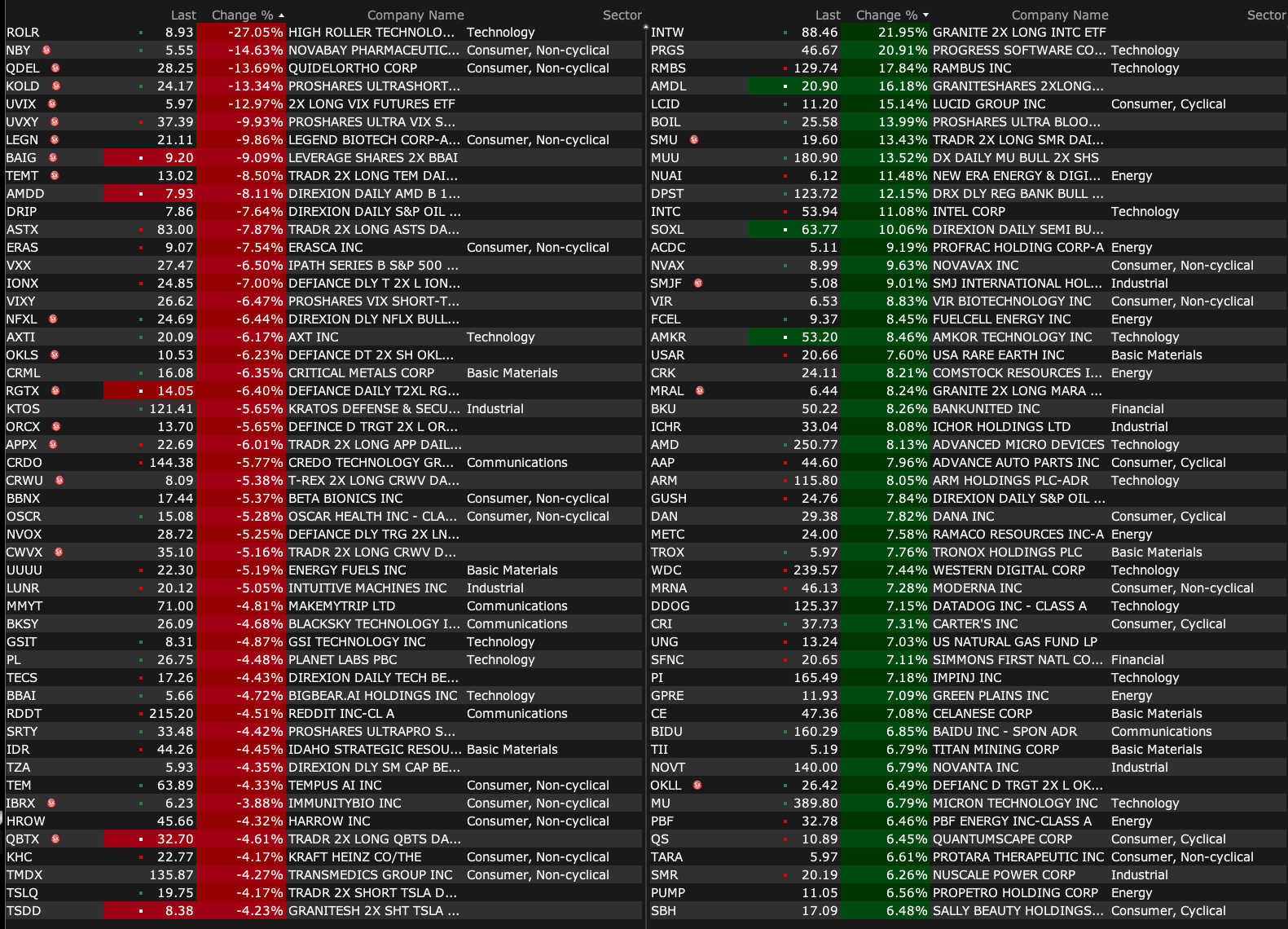 | | Last | Change % | Company Name | Sector |
|---|---|---|---|---|
| ROLR | 8.93 | -27.05% | HIGH ROLLER TECHNOLO... | Technology |
| NBY | 5.55 | -14.63% | NOVABAY PHARMACEUTIC... | Consumer, Non-cyclical |
| QDEL | 28.25 | -13.69% | QUIDELORTHO CORP | Consumer, Non-cyclical |
| KOLD | 24.17 | -13.34% | PROSHARES ULTRASHORT... | |
| UVIX | 5.97 | -12.97% | 2X LONG VIX FUTURES ETF | |
| UVXY | 37.39 | -9.93% | PROSHARES ULTRA VIX S... | |
| LEGN | 21.11 | -9.86% | LEGEND BIOTECH CORP-A... | Consumer, Non-cyclical |
| BAIG | 9.20 | -9.09% | LEVERAGE SHARES 2X BBAI | |
| TEMT | 13.02 | -8.50% | TRADR 2X LONG TEM DAI... | |
| AMDD | 7.93 | -8.11% | DIREXION DAILY AMD B 1... | |
| DRIP | 7.86 | -7.64% | DIREXION DAILY S&P OIL ... | |
| ASTX | 83.00 | -7.87% | TRADR 2X LONG ASTS DA... | |
| ERAS | 9.07 | -7.54% | ERASCA INC | Consumer, Non-cyclical |
| VXX | 27.47 | -6.50% | IPATH SERIES B S&P 500 ... | |
| IONX | 24.85 | -7.00% | DEFIANCE DLY T 2X L ION... | |
| VIXY | 26.62 | -6.47% | PROSHARES VIX SHORT-T... | |
| NFXL | 24.69 | -6.44% | DIREXION DLY NFLX BULL... | |
| AXTI | 20.09 | -6.17% | AXT INC | Technology |
| OKLS | 10.53 | -6.23% | DEFIANCE DT 2X SH OKL... | |
| CRML | 16.08 | -6.35% | CRITICAL METALS CORP | Basic Materials |
| RGTX | 14.05 | -6.40% | DEFIANCE DAILY T2XL RG... | |
| KTOS | 121.41 | -5.65% | KRATOS DEFENSE & SECU... | Industrial |
| ORCX | 13.70 | -5.65% | DEFINCE D TRGT 2X L OR... | |
| APPX | 22.69 | -6.01% | TRADR 2X LONG APP DAIL... | |
| CRDO | 144.38 | -5.77% | CREDO TECHNOLOGY GR... | Communications |
| CRWU | 8.09 | -5.38% | T-REX 2X LONG CRWV DA... | |
| BBNX | 17.44 | -5.37% | BETA BIONICS INC | Consumer, Non-cyclical |
| OSCR | 15.08 | -5.28% | OSCAR HEALTH INC - CLA... | Consumer, Non-cyclical |
| NVOX | 28.72 | -5.25% | DEFIANCE DLY TRG 2X LN... | |
| CWVX | 35.10 | -5.16% | TRADR 2X LONG CRWV D... | |
| UUUU | 22.30 | -5.19% | ENERGY FUELS INC | Basic Materials |
| LUNR | 20.12 | -5.05% | INTUITIVE MACHINES INC | Industrial |
| MMYT | 71.00 | -4.81% | MAKEMYTRIP LTD | Communications |
| BKSY | 26.09 | -4.68% | BLACKSKY TECHNOLOGY I... | Communications |
| GSIT | 8.31 | -4.87% | GSI TECHNOLOGY INC | Technology |
| PL | 26.75 | -4.48% | PLANET LABS PBC | Technology |
| TECS | 17.26 | -4.43% | DIREXION DAILY TECH BE... | |
| BBAI | 5.66 | -4.72% | BIGBEAR.AI HOLDINGS INC | Technology |
| RDDT | 215.20 | -4.51% | REDDIT INC-CL A | Communications |
| SRTY | 33.48 | -4.42% | PROSHARES ULTRAPRO S... | |
| IDR | 44.26 | -4.45% | IDAHO STRATEGIC RESOU... | Basic Materials |
| TZA | 5.93 | -4.35% | DIREXION DLY SM CAP BE... | |
| TEM | 63.89 | -4.33% | TEMPUS AI INC | Consumer, Non-cyclical |
| IBRX | 6.23 | -3.88% | IMMUNITYBIO INC | Consumer, Non-cyclical |
| HROW | 45.66 | -4.32% | HARROW INC | Consumer, Non-cyclical |
| QBTX | 32.70 | -4.61% | TRADR 2X LONG QBTS DA... | |
| KHC | 22.77 | -4.17% | KRAFT HEINZ CO/THE | Consumer, Non-cyclical |
| TMDX | 135.87 | -4.27% | TRANSMEDICS GROUP INC | Consumer, Non-cyclical |
| TSLQ | 19.75 | -4.17% | TRADR 2X SHORT TSLA D... | |
| TSDD | 8.38 | -4.23% | GRANITESH 2X SHT TSLA ... | |

| | Last | Change % | Company Name | Sector |
|---|---|---|---|---|
| INTW | 88.46 | 21.95% | GRANITE 2X LONG INTC ETF | |
| PRGS | 46.67 | 20.91% | PROGRESS SOFTWARE CO... | Technology |
| RMBS | 129.74 | 17.84% | RAMBUS INC | Technology |
| AMDL | 20.90 | 16.18% | GRANITESHARES 2XLONG... | |
| LCID | 11.20 | 15.14% | LUCID GROUP INC | Consumer, Cyclical |
| BOIL | 25.58 | 13.99% | PROSHARES ULTRA BLOO... | |
| SMU | 19.60 | 13.43% | TRADR 2X LONG SMR DAI... | |
| MUU | 180.90 | 13.52% | DX DAILY MU BULL 2X SHS | |
| NUAI | 6.12 | 11.48% | NEW ERA ENERGY & DIGI... | Energy |
| DPST | 123.72 | 12.15% | DRX DLY REG BANK BULL ... | |
| INTC | 53.94 | 11.08% | INTEL CORP | Technology |
| SOXL | 63.77 | 10.06% | DIREXION DAILY SEMI BU... | |
| ACDC | 5.11 | 9.19% | PROFRAC HOLDING CORP-A | Energy |
| NVAX | 8.99 | 9.63% | NOVAVAX INC | Consumer, Non-cyclical |
| SMJF | 5.08 | 9.01% | SMJ INTERNATIONAL HOL... | Industrial |
| VIR | 6.53 | 8.83% | VIR BIOTECHNOLOGY INC | Consumer, Non-cyclical |
| FCEL | 9.37 | 8.45% | FUELCELL ENERGY INC | Energy |
| AMKR | 53.20 | 8.46% | AMKOR TECHNOLOGY INC | Technology |
| USAR | 20.66 | 7.60% | USA RARE EARTH INC | Basic Materials |
| CRK | 24.11 | 8.21% | COMSTOCK RESOURCES I... | Energy |
| MRAL | 6.44 | 8.24% | GRANITE 2X LONG MARA ... | |
| BKU | 50.22 | 8.26% | BANKUNITED INC | Financial |
| ICHR | 33.04 | 8.08% | ICHOR HOLDINGS LTD | Industrial |
| AMD | 250.77 | 8.13% | ADVANCED MICRO DEVICES | Technology |
| AAP | 44.60 | 7.96% | ADVANCE AUTO PARTS INC | Consumer, Cyclical |
| ARM | 115.80 | 8.05% | ARM HOLDINGS PLC-ADR | Technology |
| GUSH | 24.76 | 7.84% | DIREXION DAILY S&P OIL ... | |
| DAN | 29.38 | 7.82% | DANA INC | Consumer, Cyclical |
| METC | 24.00 | 7.58% | RAMACO RESOURCES INC-A | Energy |
| TROX | 5.97 | 7.76% | TRONOX HOLDINGS PLC | Basic Materials |
| WDC | 239.57 | 7.44% | WESTERN DIGITAL CORP | Technology |
| MRNA | 46.13 | 7.28% | MODERNA INC | Consumer, Non-cyclical |
| DDOG | 125.37 | 7.15% | DATADOG INC - CLASS A | Technology |
| CRI | 37.73 | 7.31% | CARTER'S INC | Consumer, Cyclical |
| UNG | 13.24 | 7.03% | US NATURAL GAS FUND LP | |
| SFNC | 20.65 | 7.11% | SIMMONS FIRST NATL CO... | Financial |
| PI | 165.49 | 7.18% | IMPINJ INC | Technology |
| GPRE | 11.93 | 7.09% | GREEN PLAINS INC | Energy |
| CE | 47.36 | 7.08% | CELANESE CORP | Basic Materials |
| BIDU | 160.29 | 6.85% | BAIDU INC - SPON ADR | Communications |
| TII | 5.19 | 6.79% | TITAN MINING CORP | Basic Materials |
| NOVT | 140.00 | 6.79% | NOVANTA INC | Industrial |
| OKLL | 26.42 | 6.49% | DEFIANC D TRGT 2X L OK... | |
| MU | 389.80 | 6.79% | MICRON TECHNOLOGY INC | Technology |
| PBF | 32.78 | 6.46% | PBF ENERGY INC-CLASS A | Energy |
| QS | 10.89 | 6.45% | QUANTUMSCAPE CORP | Consumer, Cyclical |
| TARA | 5.97 | 6.61% | PROTARA THERAPEUTIC INC | Consumer, Non-cyclical |
| SMR | 20.19 | 6.26% | NUSCALE POWER CORP | Industrial |
| PUMP | 11.05 | 6.56% | PROPETRO HOLDING CORP | Energy |
| SBH | 17.09 | 6.48% | SALLY BEAUTY HOLDINGS... | Consumer, Cyclical |